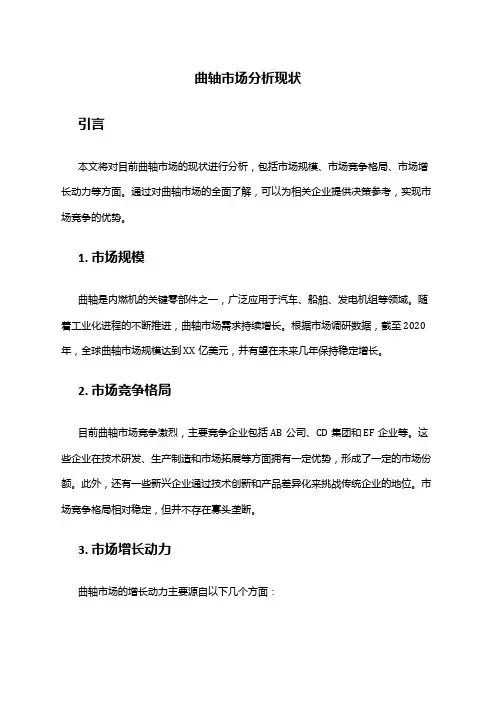 曲轴市场分析现状

引言

本文将对目前曲轴市场的现状进行分析，包括市场规模、市场竞争格局、市场增长动力等方面。通过对曲轴市场的全面了解，可以为相关企业提供决策参考，实现市场竞争的优势。

1. 市场规模

曲轴是内燃机的关键零部件之一，广泛应用于汽车、船舶、发电机组等领域。随着工业化进程的不断推进，曲轴市场需求持续增长。根据市场调研数据，截至2020年，全球曲轴市场规模达到XX亿美元，并有望在未来几年保持稳定增长。

2. 市场竞争格局

目前曲轴市场竞争激烈，主要竞争企业包括AB公司、CD集团和EF企业等。这些企业在技术研发、生产制造和市场拓展等方面拥有一定优势，形成了一定的市场份额。此外，还有一些新兴企业通过技术创新和产品差异化来挑战传统企业的地位。市场竞争格局相对稳定，但并不存在寡头垄断。

3. 市场增长动力

曲轴市场的增长动力主要源自以下几个方面：